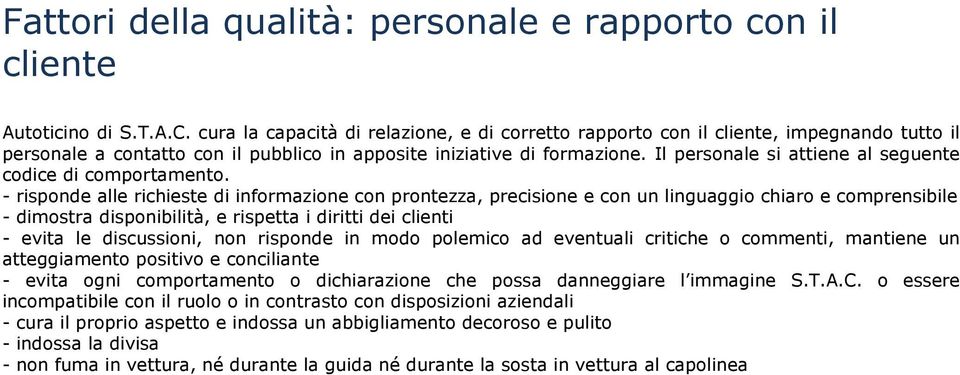 Fattori della qualità: personale e rapporto con il cliente

Autoticino di S.T.A.C. cura la capacità di relazione, e di corretto rapporto con il cliente, impegnando tutto il personale a contatto con il pubblico in apposite iniziative di formazione. Il personale si attiene al seguente codice di comportamento.
- risponde alle richieste di informazione con prontezza, precisione e con un linguaggio chiaro e comprensibile
- dimostra disponibilità, e rispetta i diritti dei clienti
- evita le discussioni, non risponde in modo polemico ad eventuali critiche o commenti, mantiene un atteggiamento positivo e conciliante
- evita ogni comportamento o dichiarazione che possa danneggiare l'immagine S.T.A.C. o essere incompatibile con il ruolo o in contrasto con disposizioni aziendali
- cura il proprio aspetto e indossa un abbigliamento decoroso e pulito
- indossa la divisa
- non fuma in vettura, né durante la guida né durante la sosta in vettura al capolinea